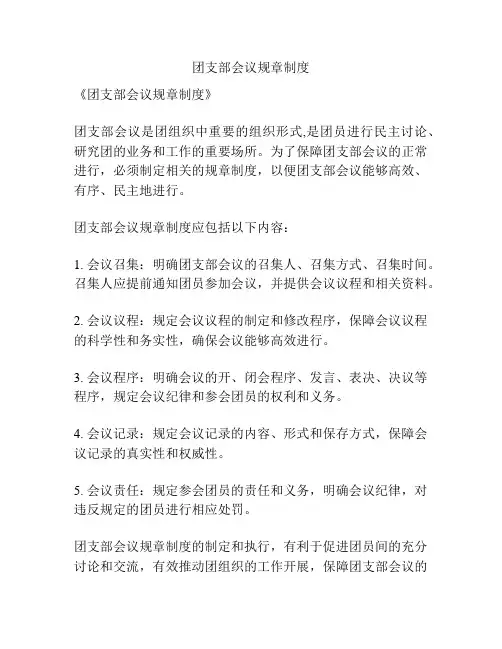 团支部会议规章制度

《团支部会议规章制度》

团支部会议是团组织中重要的组织形式,是团员进行民主讨论、研究团的业务和工作的重要场所。为了保障团支部会议的正常进行，必须制定相关的规章制度，以便团支部会议能够高效、有序、民主地进行。

团支部会议规章制度应包括以下内容：

1. 会议召集：明确团支部会议的召集人、召集方式、召集时间。召集人应提前通知团员参加会议，并提供会议议程和相关资料。

2. 会议议程：规定会议议程的制定和修改程序，保障会议议程的科学性和务实性，确保会议能够高效进行。

3. 会议程序：明确会议的开、闭会程序、发言、表决、决议等程序，规定会议纪律和参会团员的权利和义务。

4. 会议记录：规定会议记录的内容、形式和保存方式，保障会议记录的真实性和权威性。

5. 会议责任：规定参会团员的责任和义务，明确会议纪律，对违反规定的团员进行相应处罚。

团支部会议规章制度的制定和执行，有利于促进团员间的充分讨论和交流，有效推动团组织的工作开展，保障团支部会议的